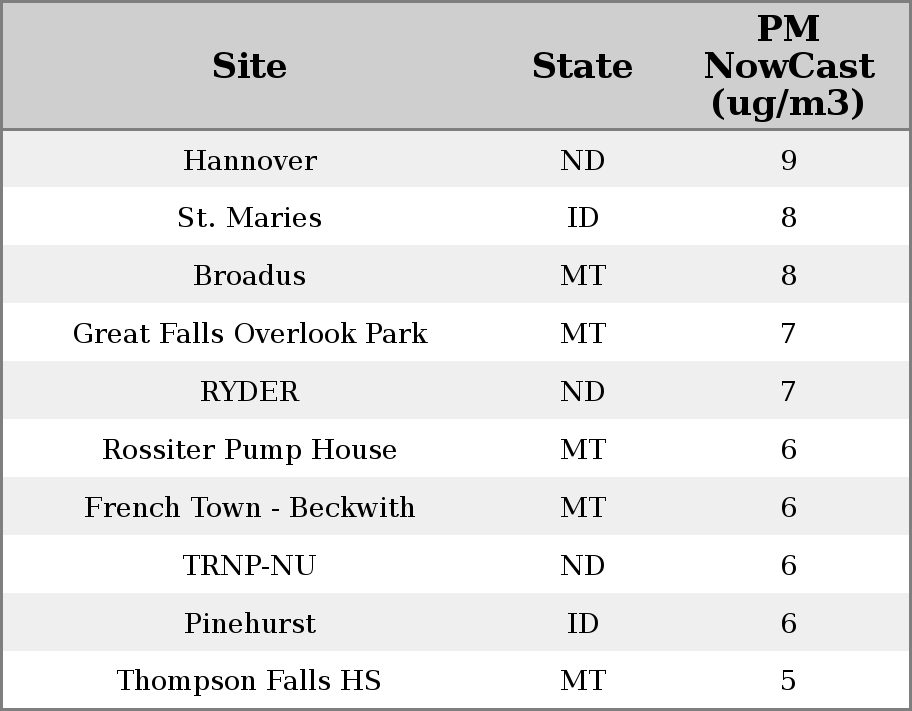 | Site | State | PM NowCast (ug/m3) |
|---|---|---|
| Hannover | ND | 9 |
| St. Maries | ID | 8 |
| Broadus | MT | 8 |
| Great Falls Overlook Park | MT | 7 |
| RYDER | ND | 7 |
| Rossiter Pump House | MT | 6 |
| French Town - Beckwith | MT | 6 |
| TRNP-NU | ND | 6 |
| Pinehurst | ID | 6 |
| Thompson Falls HS | MT | 5 |